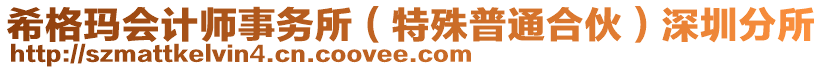 希格玛会计师事务所（特殊普通合伙）深圳分所
http://szmattkelvin4.cn.coovee.com